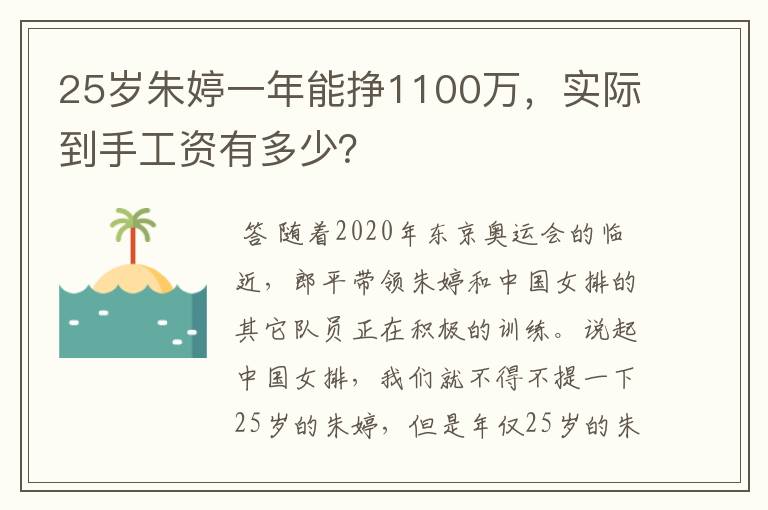 25岁朱婷一年能挣1100万，实际到手工资有多少?

答 随着2020年东京奥运会的临近，郎平带领朱婷和中国女排的其它队员正在积极的训练。说起中国女排，我们就不得不提一下25岁的朱婷，但是年仅25岁的朱